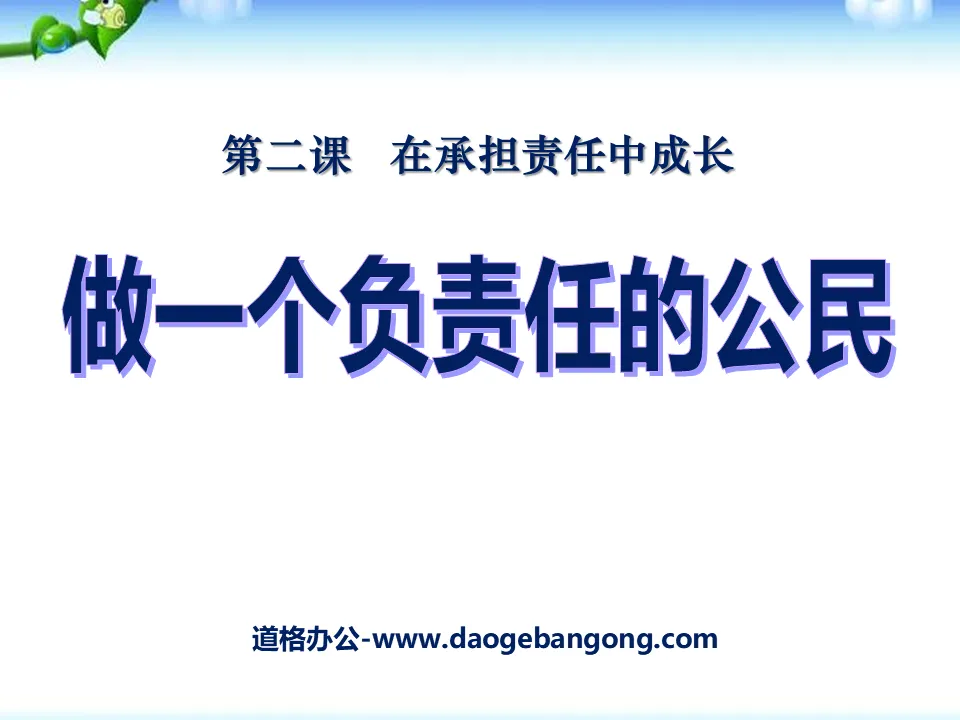 第二课　在承担责任中成长

做一个负责任的公民

道格办公-www.daogebangong.com